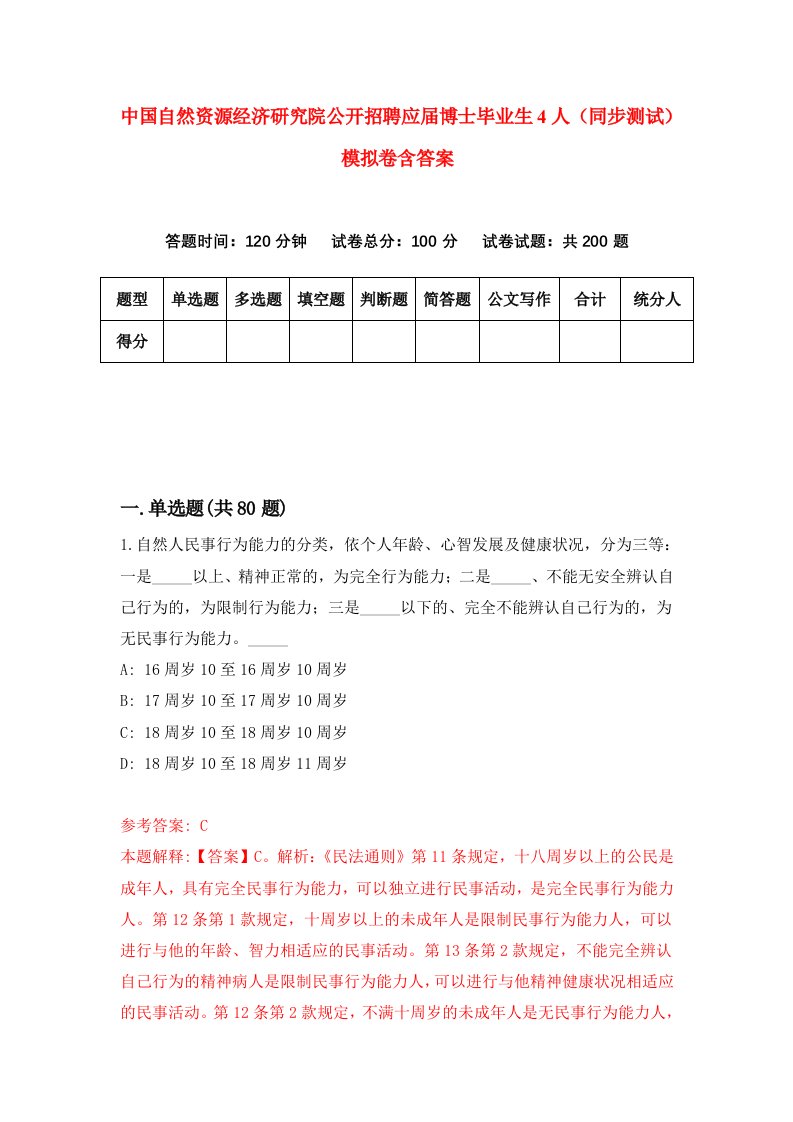 中国自然资源经济研究院公开招聘应届博士毕业生4人（同步测试）模拟卷含答案

答题时间：120分钟　试卷总分：100分　试卷试题：共200题

| 题型 | 单选题 | 多选题 | 填空题 | 判断题 | 简答题 | 公文写作 | 合计 | 统分人 |
|---|---|---|---|---|---|---|---|---|
| 得分 | | | | | | | | |

一.单选题(共80题)

1.自然人民事行为能力的分类，依个人年龄、心智发展及健康状况，分为三等：一是_____以上、精神正常的，为完全行为能力；二是_____、不能无安全辨认自己行为的，为限制行为能力；三是_____以下的、完全不能辨认自己行为的，为无民事行为能力。_____

A: 16周岁10至16周岁10周岁

B: 17周岁10至17周岁10周岁

C: 18周岁10至18周岁10周岁

D: 18周岁10至18周岁11周岁

参考答案: C

本题解释:【答案】C。解析:《民法通则》第11条规定，十八周岁以上的公民是成年人，具有完全民事行为能力，可以独立进行民事活动，是完全民事行为能力人。第12条第1款规定，十周岁以上的未成年人是限制民事行为能力人，可以进行与他的年龄、智力相适应的民事活动。第13条第2款规定，不能完全辨认自己行为的精神病人是限制民事行为能力人，可以进行与他精神健康状况相适应的民事活动。第12条第2款规定，不满十周岁的未成年人是无民事行为能力人，